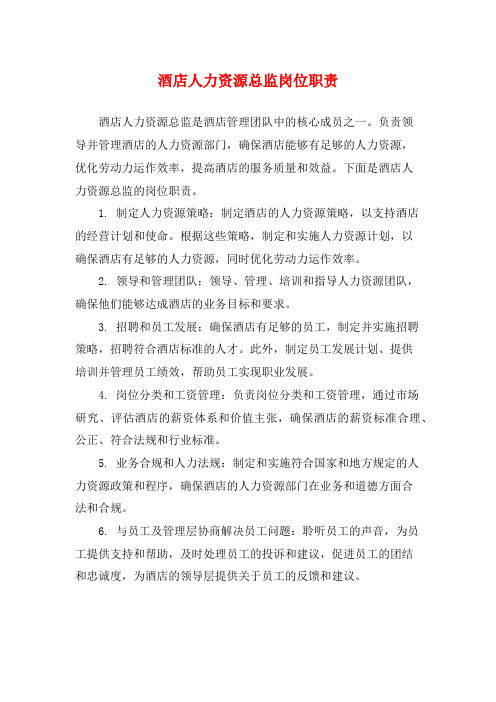 酒店人力资源总监岗位职责

酒店人力资源总监是酒店管理团队中的核心成员之一。负责领导并管理酒店的人力资源部门，确保酒店能够有足够的人力资源，优化劳动力运作效率，提高酒店的服务质量和效益。下面是酒店人力资源总监的岗位职责。

1. 制定人力资源策略：制定酒店的人力资源策略，以支持酒店的经营计划和使命。根据这些策略，制定和实施人力资源计划，以确保酒店有足够的人力资源，同时优化劳动力运作效率。

2. 领导和管理团队：领导、管理、培训和指导人力资源团队，确保他们能够达成酒店的业务目标和要求。

3. 招聘和员工发展：确保酒店有足够的员工，制定并实施招聘策略，招聘符合酒店标准的人才。此外，制定员工发展计划、提供培训并管理员工绩效，帮助员工实现职业发展。

4. 岗位分类和工资管理：负责岗位分类和工资管理，通过市场研究、评估酒店的薪资体系和价值主张，确保酒店的薪资标准合理、公正、符合法规和行业标准。

5. 业务合规和人力法规：制定和实施符合国家和地方规定的人力资源政策和程序，确保酒店的人力资源部门在业务和道德方面合法和合规。

6. 与员工及管理层协商解决员工问题：聆听员工的声音，为员工提供支持和帮助，及时处理员工的投诉和建议，促进员工的团结和忠诚度，为酒店的领导层提供关于员工的反馈和建议。